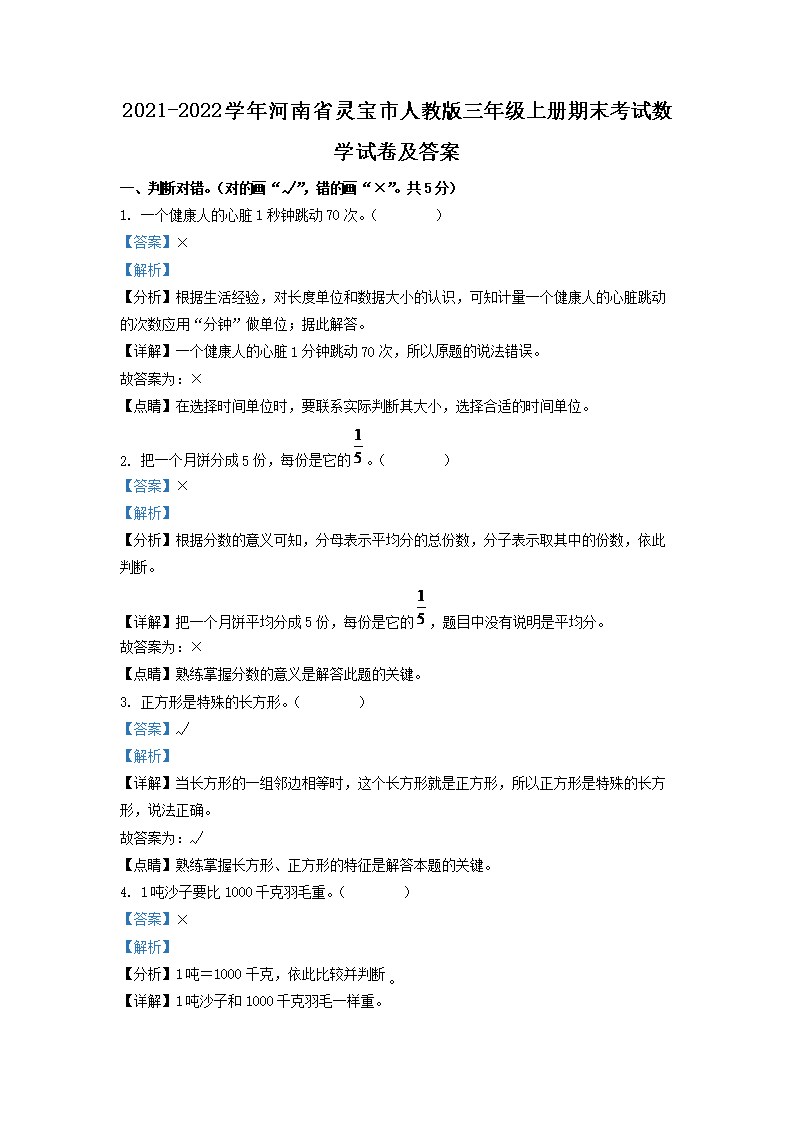 2021-2022学年河南省灵宝市人教版三年级上册期末考试数学试卷及答案

一、判断对错。(对的画“√”，错的画“×”。共5分)

1. 一个健康人的心脏1秒钟跳动70次。（　　）

【答案】×

【解析】

【分析】根据生活经验，对长度单位和数据大小的认识，可知计量一个健康人的心脏跳动的次数应用“分钟”做单位；据此解答。

【详解】一个健康人的心脏1分钟跳动70次，所以原题的说法错误。

故答案为：×

【点睛】在选择时间单位时，要联系实际判断其大小，选择合适的时间单位。

2. 把一个月饼分成5份，每份是它的$\frac{1}{5}$。（　　）

【答案】×

【解析】

【分析】根据分数的意义可知，分母表示平均分的总份数，分子表示取其中的份数，依此判断。

【详解】把一个月饼平均分成5份，每份是它的$\frac{1}{5}$，题目中没有说明是平均分。

故答案为：×

【点睛】熟练掌握分数的意义是解答此题的关键。

3. 正方形是特殊的长方形。（　　）

【答案】√

【解析】

【详解】当长方形的一组邻边相等时，这个长方形就是正方形，所以正方形是特殊的长方形，说法正确。

故答案为：√

【点睛】熟练掌握长方形、正方形的特征是解答本题的关键。

4. 1吨沙子要比1000千克羽毛重。（　　）

【答案】×

【解析】

【分析】1吨=1000千克，依此比较并判断。

【详解】1吨沙子和1000千克羽毛一样重。